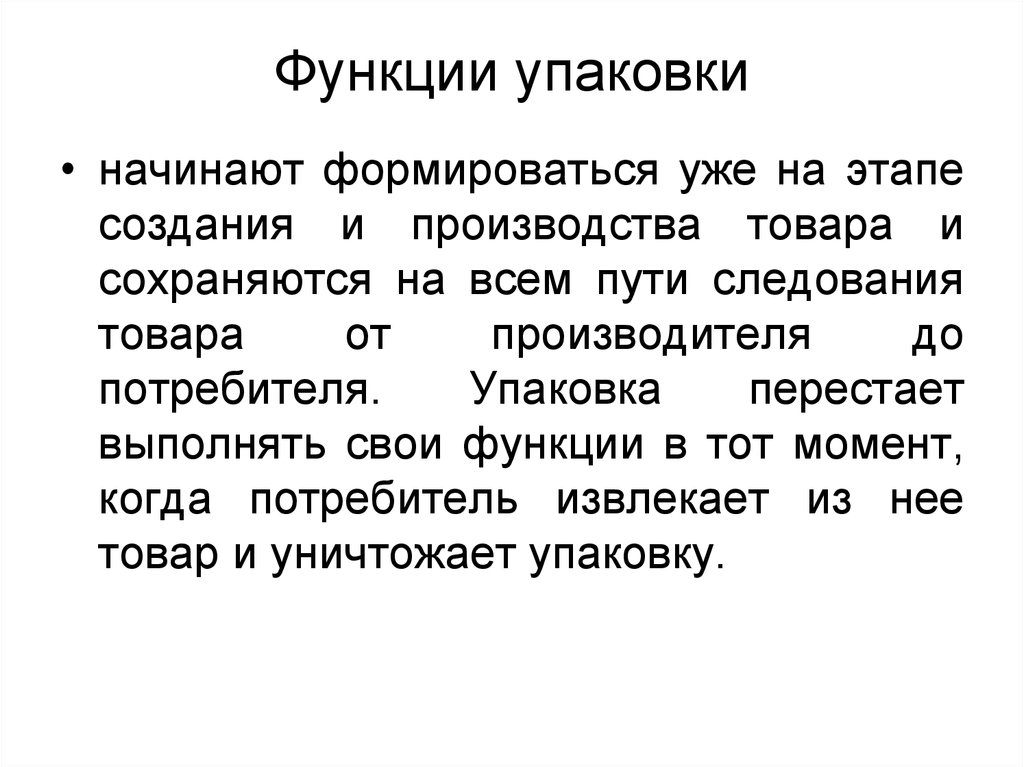 Функции упаковки

• начинают формироваться уже на этапе создания и производства товара и сохраняются на всем пути следования товара от производителя до потребителя. Упаковка перестает выполнять свои функции в тот момент, когда потребитель извлекает из нее товар и уничтожает упаковку.